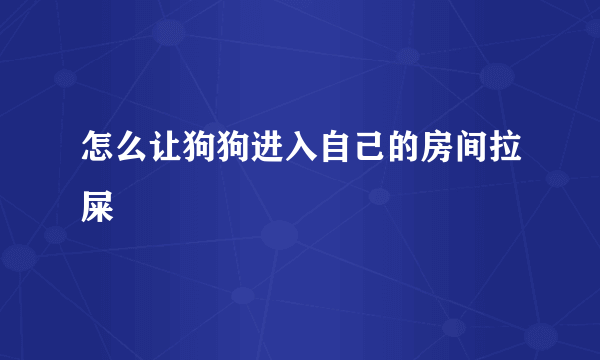 怎么让狗狗进入自己的房间拉屎